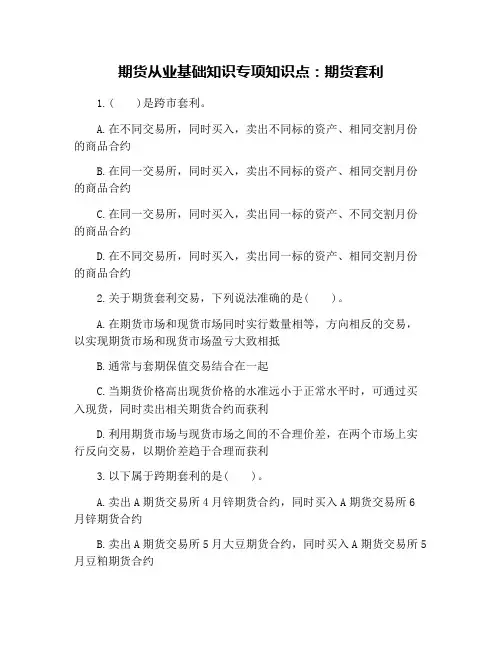 期货从业基础知识专项知识点：期货套利

1.(　　)是跨市套利。

A.在不同交易所，同时买入，卖出不同标的资产、相同交割月份的商品合约

B.在同一交易所，同时买入，卖出不同标的资产、相同交割月份的商品合约

C.在同一交易所，同时买入，卖出同一标的资产、不同交割月份的商品合约

D.在不同交易所，同时买入，卖出同一标的资产、相同交割月份的商品合约

2.关于期货套利交易，下列说法准确的是(　　)。

A.在期货市场和现货市场同时实行数量相等，方向相反的交易，以实现期货市场和现货市场盈亏大致相抵

B.通常与套期保值交易结合在一起

C.当期货价格高出现货价格的水准远小于正常水平时，可通过买入现货，同时卖出相关期货合约而获利

D.利用期货市场与现货市场之间的不合理价差，在两个市场上实行反向交易，以期价差趋于合理而获利

3.以下属于跨期套利的是(　　)。

A.卖出A期货交易所4月锌期货合约，同时买入A期货交易所6月锌期货合约

B.卖出A期货交易所5月大豆期货合约，同时买入A期货交易所5月豆粕期货合约